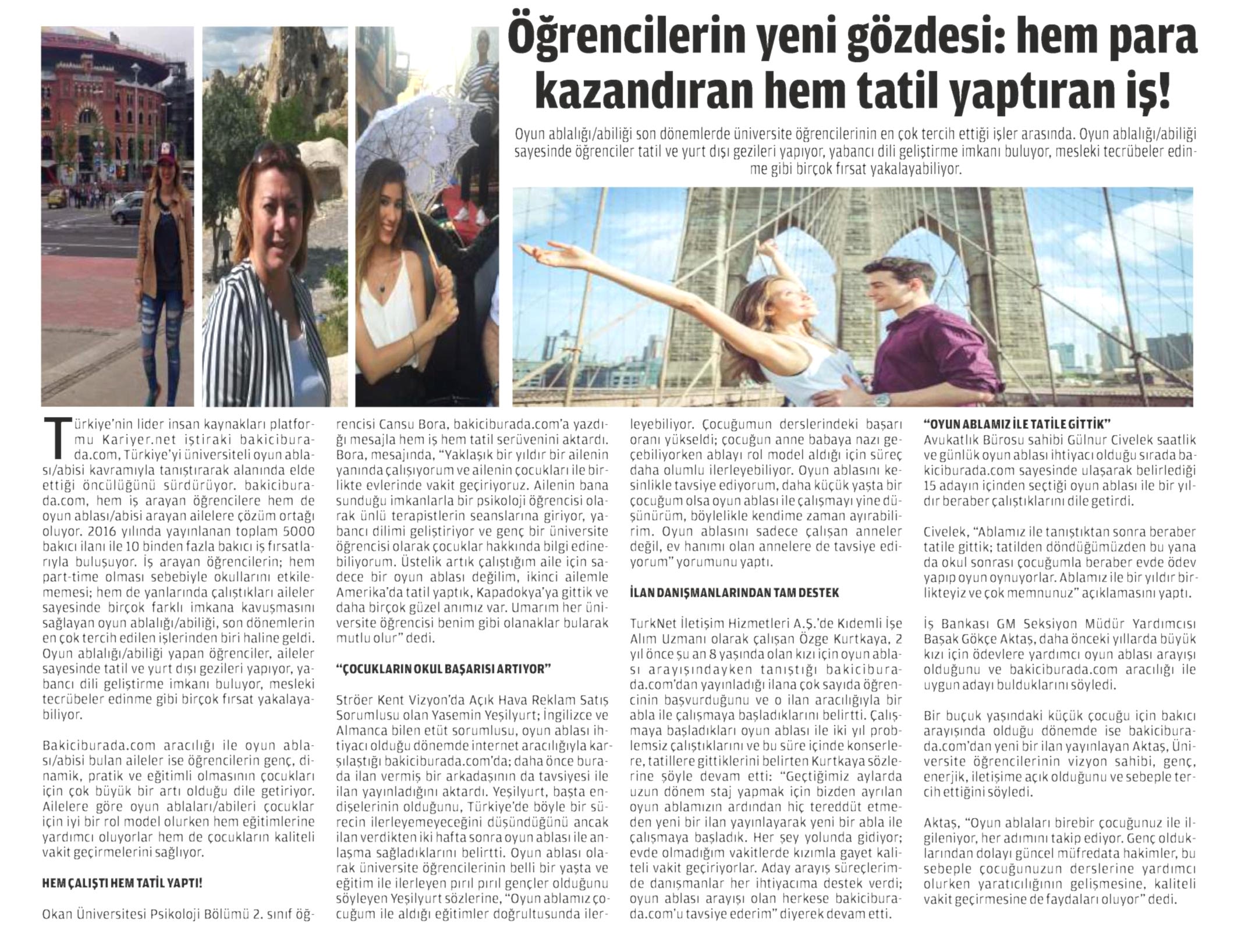 Öğrencilerin yeni gözdesi: hem para kazandıran hem tatil yaptıran iş!

Oyun ablalığı/abiliği son dönemlerde üniversite öğrencilerinin en çok tercih ettiği işler arasında. Oyun ablalığı/abiliği sayesinde öğrenciler tatil ve yurt dışı gezileri yapıyor, yabancı dili geliştirme imkanı buluyor, mesleki tecrübeler edinme gibi birçok fırsat yakalayabiliyor.

Türkiye'nin lider insan kaynakları platformu Kariyer.net iştiraki bakiciburada.com, Türkiye'yi üniversiteli oyun ablası/abisi kavramıyla tanıştırarak alanında elde ettiği öncülüğünü sürdürüyor. bakiciburada.com, hem iş arayan öğrencilere hem de oyun ablası/abisi arayan ailelere çözüm ortağı oluyor. 2016 yılında yayınlanan toplam 5000 bakıcı ilanı ile 10 binden fazla bakıcı iş fırsatlarıyla buluşuyor. İş arayan öğrencilerin; hem part-time olması sebebiyle okullarını etkilememesi; hem de yanlarında çalıştıkları aileler sayesinde birçok farklı imkana kavuşmasını sağlayan oyun ablalığı/abiliği, son dönemlerin en çok tercih edilen işlerinden biri haline geldi. Oyun ablalığı/abiliği yapan öğrenciler, aileler sayesinde tatil ve yurt dışı gezileri yapıyor, yabancı dili geliştirme imkanı buluyor, mesleki tecrübeler edinme gibi birçok fırsat yakalayabiliyor.

Bakiciburada.com aracılığı ile oyun ablası/abisi bulan aileler ise öğrencilerin genç, dinamik, pratik ve eğitimli olmasının çocukları için çok büyük bir artı olduğu dile getiriyor. Ailelere göre oyun ablaları/abileri çocuklar için iyi bir rol model olurken hem eğitimlerine yardımcı oluyorlar hem de çocukların kaliteli vakit geçirmelerini sağlıyor.

HEM ÇALIŞTI HEM TATİL YAPTI!

Okan Üniversitesi Psikoloji Bölümü 2. sınıf öğrencisi Cansu Bora, bakiciburada.com'a yazdığı mesajla hem iş hem tatil serüvenini aktardı. Bora, mesajında, "Yaklaşık bir yıldır bir ailenin yanında çalışıyorum ve ailenin çocukları ile birlikte evlerinde vakit geçiriyoruz. Ailenin bana sunduğu imkanlarla bir psikoloji öğrencisi olarak ünlü terapistlerin seanslarına giriyor, yabancı dilimi geliştiriyor ve genç bir üniversite öğrencisi olarak çocuklar hakkında bilgi edinebiliyorum. Üstelik artık çalıştığım aile için sadece bir oyun ablası değilim, ikinci ailemle Amerika'da tatil yaptık, Kapadokya'ya gittik ve daha birçok güzel anımız var. Umarım her üniversite öğrencisi benim gibi olanaklar bularak mutlu olur" dedi.

"ÇOCUKLARIN OKUL BAŞARISI ARTIYOR"

Ströer Kent Vizyon'da Açık Hava Reklam Satış Sorumlusu olan Yasemin Yeşilyurt; İngilizce ve Almanca bilen etüt sorumlusu, oyun ablası ihtiyacı olduğu dönemde internet aracılığıyla karşılaştığı bakiciburada.com'da; daha önce burada ilan vermiş bir arkadaşının da tavsiyesi ile ilan yayınladığını aktardı. Yeşilyurt, başta endişelerinin olduğunu, Türkiye'de böyle bir sürecin ilerleyemeyeceğini düşündüğünü ancak ilan verdikten iki hafta sonra oyun ablası ile anlaşma sağladıklarını belirtti. Oyun ablası olarak üniversite öğrencilerinin belli bir yaşta ve eğitim ile ilerleyen pırıl pırıl gençler olduğunu söyleyen Yeşilyurt sözlerine, "Oyun ablamız çocuğum ile aldığı eğitimler doğrultusunda ilerleyebiliyor. Çocuğumun derslerindeki başarı oranı yükseldi; çocuğun anne babaya nazı geçebiliyorken ablayı rol model aldığı için süreç daha olumlu ilerleyebiliyor. Oyun ablasını kesinlikle tavsiye ediyorum, daha küçük yaşta bir çocuğum olsa oyun ablası ile çalışmayı yine düşünürüm, böylelikle kendime zaman ayırabilirim. Oyun ablasını sadece çalışan anneler değil, ev hanımı olan annelere de tavsiye ediyorum" yorumunu yaptı.

İLAN DANIŞMANLARINDAN TAM DESTEK

TurkNet İletişim Hizmetleri A.Ş.'de Kıdemli İşe Alım Uzmanı olarak çalışan Özge Kurtkaya, 2 yıl önce şu an 8 yaşında olan kızı için oyun ablası arayışındayken tanıştığı bakiciburada.com'dan yayınladığı ilana çok sayıda öğrencinin başvurduğunu ve o ilan aracılığıyla bir abla ile çalışmaya başladıklarını belirtti. Çalışmaya başladıkları oyun ablası ile iki yıl problemsiz çalıştıklarını ve bu süre içinde konserlere, tatillere gittiklerini belirten Kurtkaya sözlerine şöyle devam etti: "Geçtiğimiz aylarda uzun dönem staj yapmak için bizden ayrılan oyun ablamızın ardından hiç tereddüt etmeden yeni bir ilan yayınlayarak yeni bir abla ile çalışmaya başladık. Her şey yolunda gidiyor; evde olmadığım vakitlerde kızımla gayet kaliteli vakit geçiriyorlar. Aday arayış süreçlerimde danışmanlar her ihtiyacıma destek verdi; oyun ablası arayışı olan herkese bakiciburada.com'u tavsiye ederim" diyerek devam etti.

"OYUN ABLAMIZ İLE TATİLE GİTTİK"

Avukatlık Bürosu sahibi Gülnur Civelek saatlik ve günlük oyun ablası ihtiyacı olduğu sırada bakiciburada.com sayesinde ulaşarak belirlediği 15 adayın içinden seçtiği oyun ablası ile bir yıldır beraber çalıştıklarını dile getirdi.

Civelek, "Ablamız ile tanıştıktan sonra beraber tatile gittik; tatilden döndüğümüzden bu yana da okul sonrası çocuğumla beraber evde ödev yapıp oyun oynuyorlar. Ablamız ile bir yıldır birlikteyiz ve çok memnunuz" açıklamasını yaptı.

İş Bankası GM Seksiyon Müdür Yardımcısı Başak Gökçe Aktaş, daha önceki yıllarda büyük kızı için ödevlere yardımcı oyun ablası arayışı olduğunu ve bakiciburada.com aracılığı ile uygun adayı bulduklarını söyledi.

Bir buçuk yaşındaki küçük çocuğu için bakıcı arayışında olduğu dönemde ise bakiciburada.com'dan yeni bir ilan yayınlayan Aktaş, Üniversite öğrencilerinin vizyon sahibi, genç, enerjik, iletişime açık olduğunu ve sebeple tercih ettiğini söyledi.

Aktaş, "Oyun ablaları birebir çocuğunuz ile ilgileniyor, her adımını takip ediyor. Genç olduklarından dolayı güncel müfredata hakimler, bu sebeple çocuğunuzun derslerine yardımcı olurken yaratıcılığının gelişmesine, kaliteli vakit geçirmesine de faydaları oluyor" dedi.